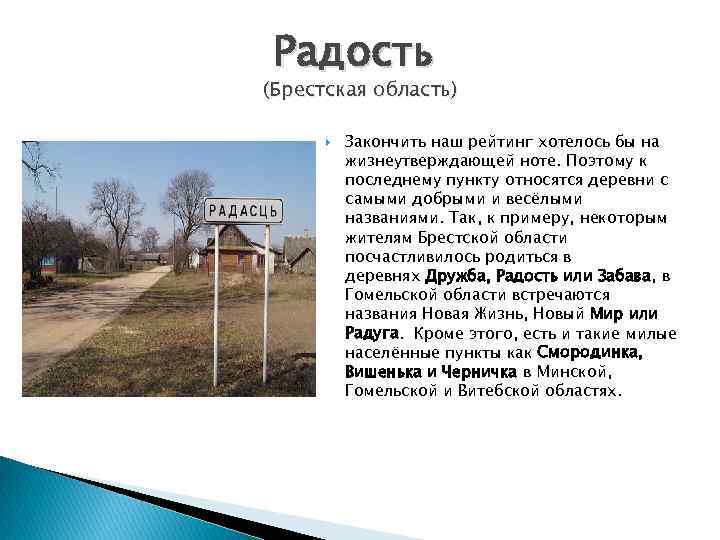 Радость
(Брестская область)

РАДАСЦЬ

Закончить наш рейтинг хотелось бы на жизнеутверждающей ноте. Поэтому к последнему пункту относятся деревни с самыми добрыми и весёлыми названиями. Так, к примеру, некоторым жителям Брестской области посчастливилось родиться в деревнях Дружба, Радость или Забава, в Гомельской области встречаются названия Новая Жизнь, Новый Мир или Радуга. Кроме этого, есть и такие милые населённые пункты как Смородинка, Вишенька и Черничка в Минской, Гомельской и Витебской областях.